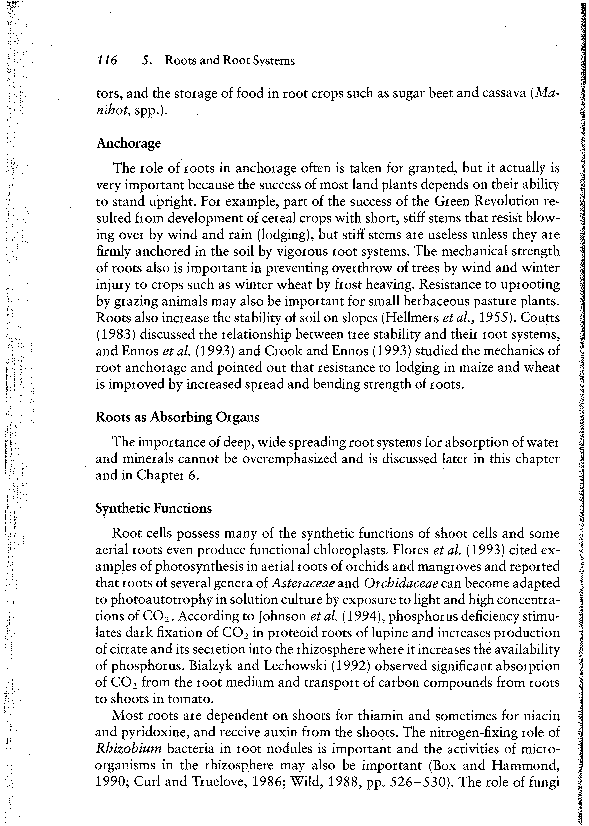 116 5. Roots and Root Systems

tors, and the storage of food in root crops such as sugar beet and cassava (Manihot, spp.).

Anchorage

The role of roots in anchorage often is taken for granted, but it actually is very important because the success of most land plants depends on their ability to stand upright. For example, part of the success of the Green Revolution resulted from development of cereal crops with short, stiff stems that resist blowing over by wind and rain (lodging), but stiff stems are useless unless they are firmly anchored in the soil by vigorous root systems. The mechanical strength of roots also is important in preventing overthrow of trees by wind and winter injury to crops such as winter wheat by frost heaving. Resistance to uprooting by grazing animals may also be important for small herbaceous pasture plants. Roots also increase the stability of soil on slopes (Hellmers et al., 1955). Coutts (1983) discussed the relationship between tree stability and their root systems, and Ennos et al. (1993) and Crook and Ennos (1993) studied the mechanics of root anchorage and pointed out that resistance to lodging in maize and wheat is improved by increased spread and bending strength of roots.

Roots as Absorbing Organs

The importance of deep, wide spreading root systems for absorption of water and minerals cannot be overemphasized and is discussed later in this chapter and in Chapter 6.

Synthetic Functions

Root cells possess many of the synthetic functions of shoot cells and some aerial roots even produce functional chloroplasts. Flores et al. (1993) cited examples of photosynthesis in aerial roots of orchids and mangroves and reported that roots of several genera of Asteraceae and Orchidaceae can become adapted to photoautotrophy in solution culture by exposure to light and high concentrations of $CO_2$. According to Johnson et al. (1994), phosphorus deficiency stimulates dark fixation of $CO_2$ in proteoid roots of lupine and increases production of citrate and its secretion into the rhizosphere where it increases the availability of phosphorus. Bialzyk and Lechowski (1992) observed significant absorption of $CO_2$ from the root medium and transport of carbon compounds from roots to shoots in tomato.

Most roots are dependent on shoots for thiamin and sometimes for niacin and pyridoxine, and receive auxin from the shoots. The nitrogen-fixing role of Rhizobium bacteria in root nodules is important and the activities of microorganisms in the rhizosphere may also be important (Box and Hammond, 1990; Curl and Truelove, 1986; Wild, 1988, pp. 526–530). The role of fungi